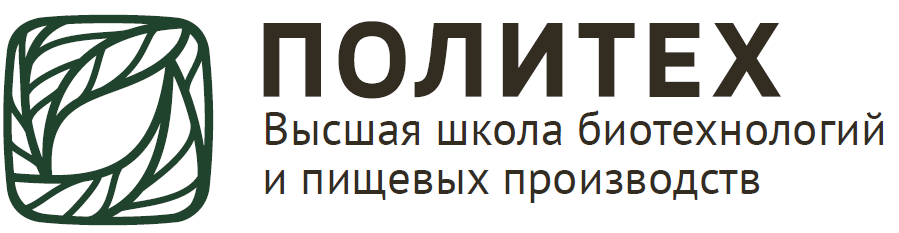 ПОЛИТЕХ
Высшая школа биотехнологий и пищевых производств